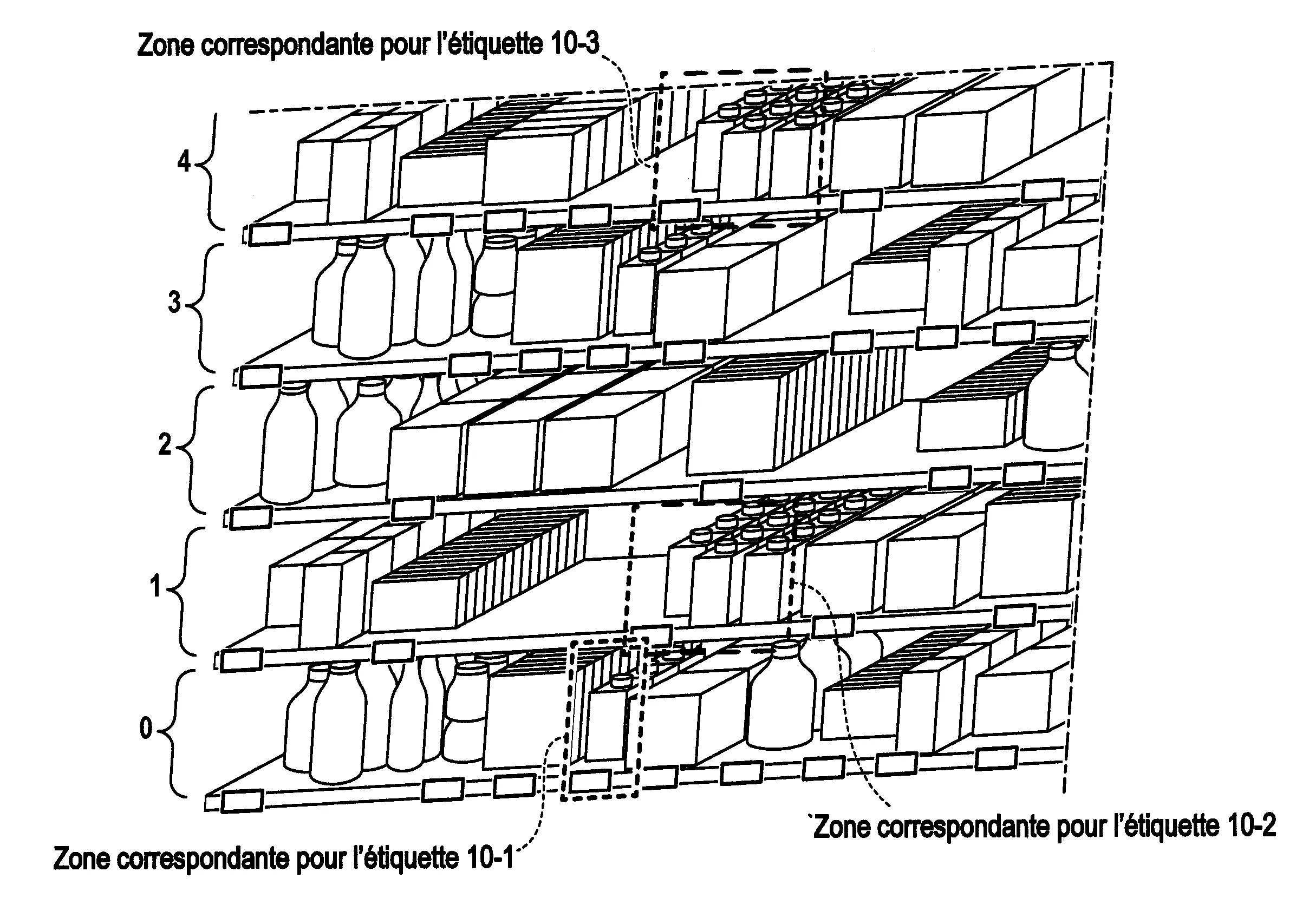 Zone correspondante pour l'étiquette 10-3

4

3

2

1

0

Zone correspondante pour l'étiquette 10-2

Zone correspondante pour l'étiquette 10-1